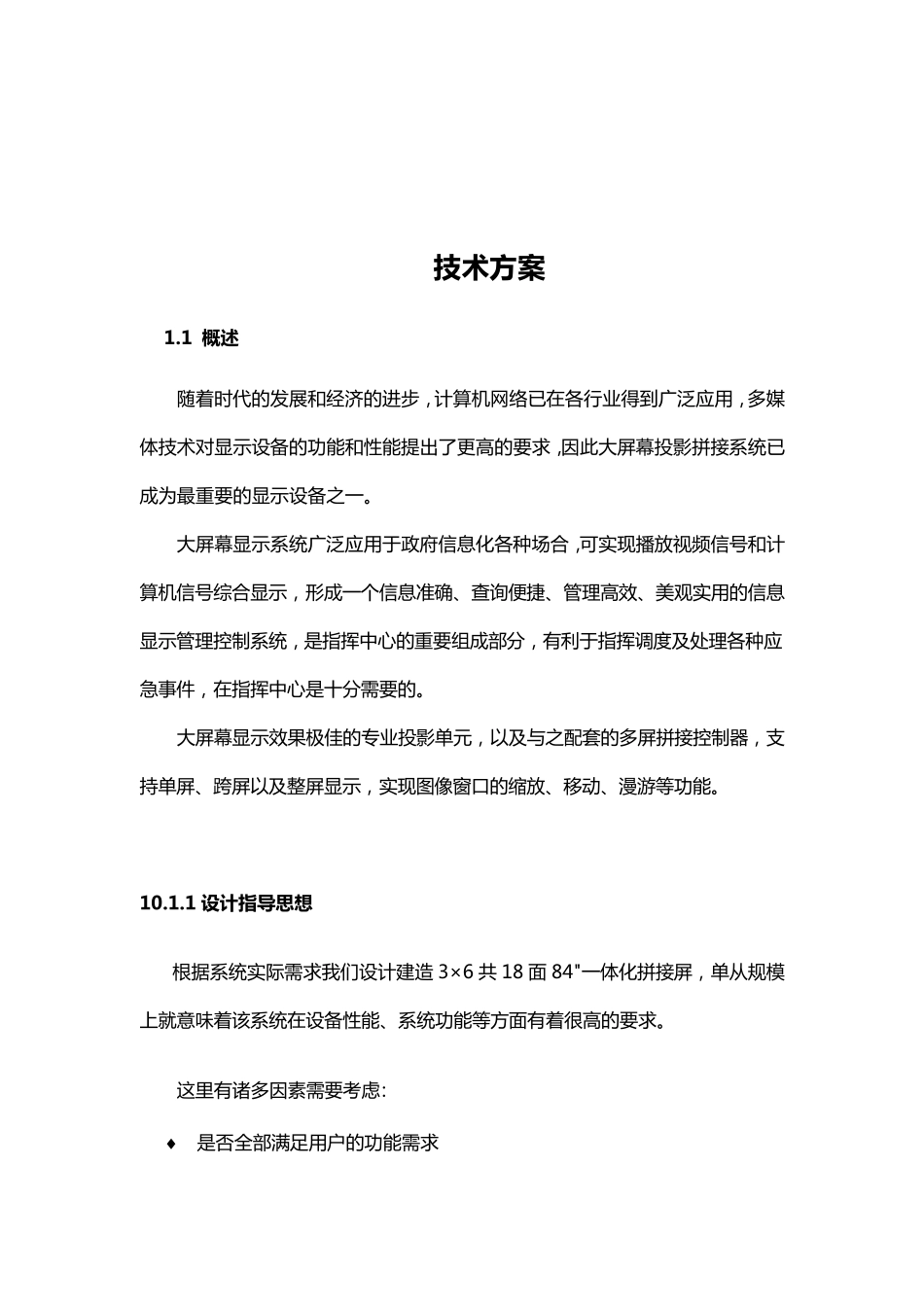 技术方案

1.1 概述

随着时代的发展和经济的进步，计算机网络已在各行业得到广泛应用，多媒体技术对显示设备的功能和性能提出了更高的要求，因此大屏幕投影拼接系统已成为最重要的显示设备之一。

大屏幕显示系统广泛应用于政府信息化各种场合，可实现播放视频信号和计算机信号综合显示，形成一个信息准确、查询便捷、管理高效、美观实用的信息显示管理控制系统，是指挥中心的重要组成部分，有利于指挥调度及处理各种应急事件，在指挥中心是十分需要的。

大屏幕显示效果极佳的专业投影单元，以及与之配套的多屏拼接控制器，支持单屏、跨屏以及整屏显示，实现图像窗口的缩放、移动、漫游等功能。

10.1.1 设计指导思想

根据系统实际需求我们设计建造 3×6 共 18 面 84"一体化拼接屏，单从规模上就意味着该系统在设备性能、系统功能等方面有着很高的要求。

这里有诸多因素需要考虑:

♦ 是否全部满足用户的功能需求